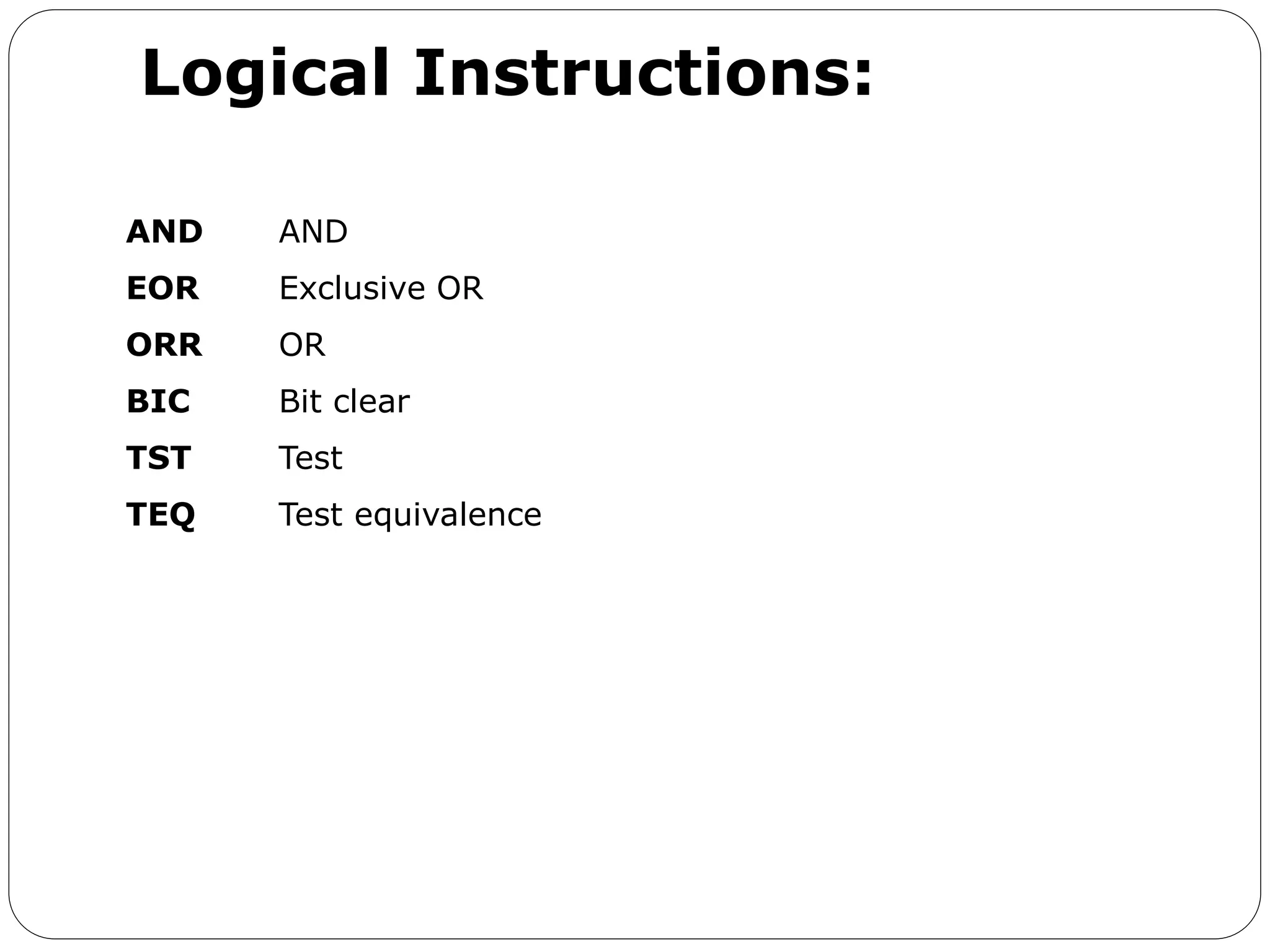 Logical Instructions:

AND AND
EOR Exclusive OR
ORR OR
BIC Bit clear
TST Test
TEQ Test equivalence